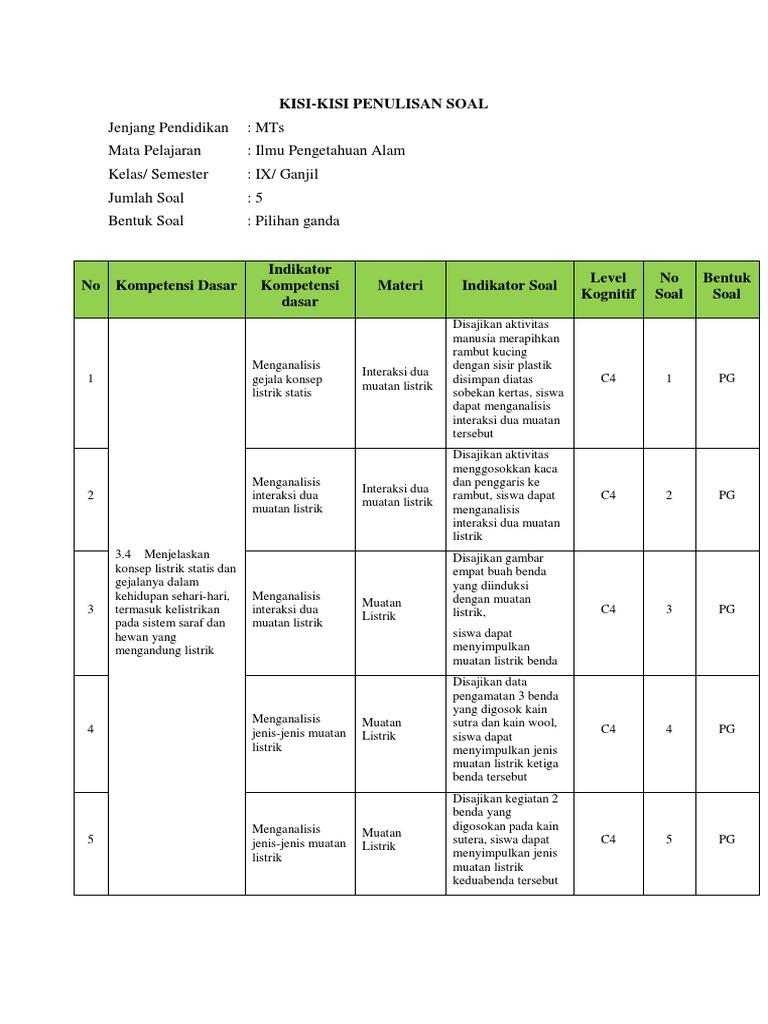 KISI-KISI PENULISAN SOAL

Jenjang Pendidikan : MTs
Mata Pelajaran : Ilmu Pengetahuan Alam
Kelas/ Semester : IX/ Ganjil
Jumlah Soal : 5
Bentuk Soal : Pilihan ganda

| No | Kompetensi Dasar | Indikator Kompetensi dasar | Materi | Indikator Soal | Level Kognitif | No Soal | Bentuk Soal |
|---|---|---|---|---|---|---|---|
| 1 | 3.4 Menjelaskan konsep listrik statis dan gejalanya dalam kehidupan sehari-hari, termasuk kelistrikan pada sistem saraf dan hewan yang mengandung listrik | Menganalisis gejala konsep listrik statis | Interaksi dua muatan listrik | Disajikan aktivitas manusia merapihkan rambut kucing dengan sisir plastik disimpan diatas sobekan kertas, siswa dapat menganalisis interaksi dua muatan tersebut | C4 | 1 | PG |
| 2 | | Menganalisis interaksi dua muatan listrik | Interaksi dua muatan listrik | Disajikan aktivitas menggosokkan kaca dan penggaris ke rambut, siswa dapat menganalisis interaksi dua muatan listrik | C4 | 2 | PG |
| 3 | | Menganalisis interaksi dua muatan listrik | Muatan Listrik | Disajikan gambar empat buah benda yang diinduksi dengan muatan listrik, siswa dapat menyimpulkan muatan listrik benda | C4 | 3 | PG |
| 4 | | Menganalisis jenis-jenis muatan listrik | Muatan Listrik | Disajikan data pengamatan 3 benda yang digosok kain sutra dan kain wool, siswa dapat menyimpulkan jenis muatan listrik ketiga benda tersebut | C4 | 4 | PG |
| 5 | | Menganalisis jenis-jenis muatan listrik | Muatan Listrik | Disajikan kegiatan 2 benda yang digosokan pada kain sutera, siswa dapat menyimpulkan jenis muatan listrik keduabenda tersebut | C4 | 5 | PG |